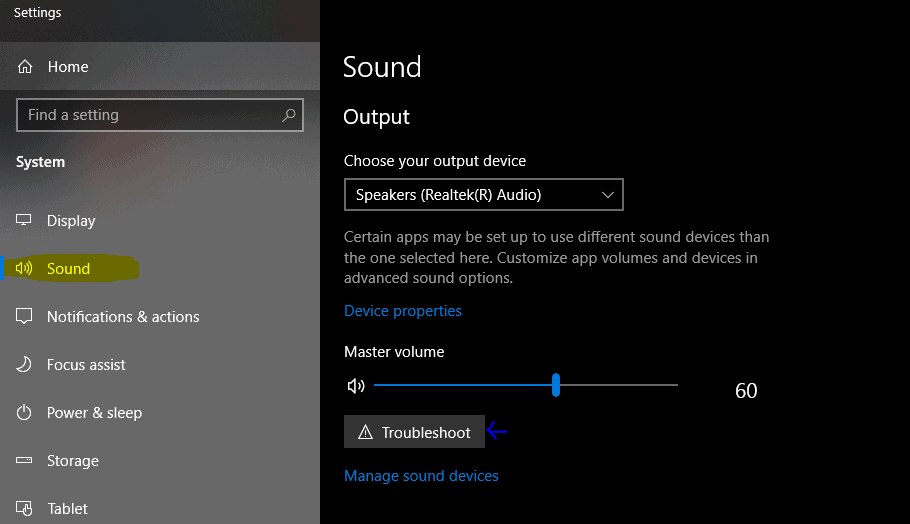 Settings

Home

Find a setting

System

Display

Sound

Notifications & actions

Focus assist

Power & sleep

Storage

Tablet

Sound

Output

Choose your output device

Speakers (Realtek(R) Audio)

Certain apps may be set up to use different sound devices than the one selected here. Customize app volumes and devices in advanced sound options.

Device properties

Master volume

60

Troubleshoot

Manage sound devices